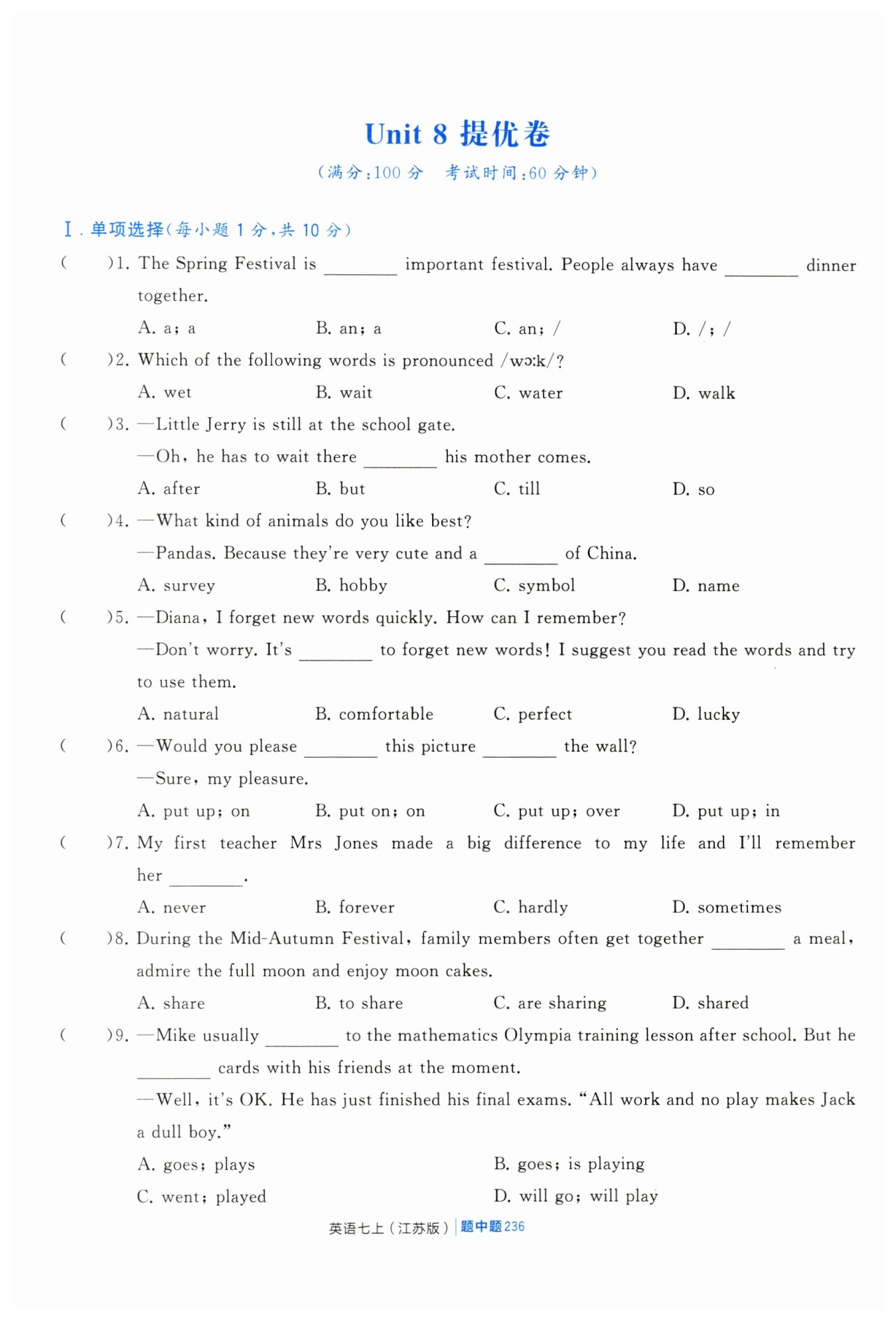 Unit 8 提优卷

（满分：100 分　考试时间：60 分钟）

Ⅰ. 单项选择（每小题 1 分，共 10 分）

(　　)1. The Spring Festival is ________ important festival. People always have ________ dinner together.

A. a; a　　B. an; a　　C. an; /　　D. /; /

(　　)2. Which of the following words is pronounced /wɔːk/?

A. wet　　B. wait　　C. water　　D. walk

(　　)3. —Little Jerry is still at the school gate.

—Oh, he has to wait there ________ his mother comes.

A. after　　B. but　　C. till　　D. so

(　　)4. —What kind of animals do you like best?

—Pandas. Because they're very cute and a ________ of China.

A. survey　　B. hobby　　C. symbol　　D. name

(　　)5. —Diana, I forget new words quickly. How can I remember?

—Don't worry. It's ________ to forget new words! I suggest you read the words and try to use them.

A. natural　　B. comfortable　　C. perfect　　D. lucky

(　　)6. —Would you please ________ this picture ________ the wall?

—Sure, my pleasure.

A. put up; on　　B. put on; on　　C. put up; over　　D. put up; in

(　　)7. My first teacher Mrs Jones made a big difference to my life and I'll remember her ________.

A. never　　B. forever　　C. hardly　　D. sometimes

(　　)8. During the Mid-Autumn Festival, family members often get together ________ a meal, admire the full moon and enjoy moon cakes.

A. share　　B. to share　　C. are sharing　　D. shared

(　　)9. —Mike usually ________ to the mathematics Olympia training lesson after school. But he ________ cards with his friends at the moment.

—Well, it's OK. He has just finished his final exams. "All work and no play makes Jack a dull boy."

A. goes; plays　　B. goes; is playing

C. went; played　　D. will go; will play

英语七上（江苏版）| 题中题 236